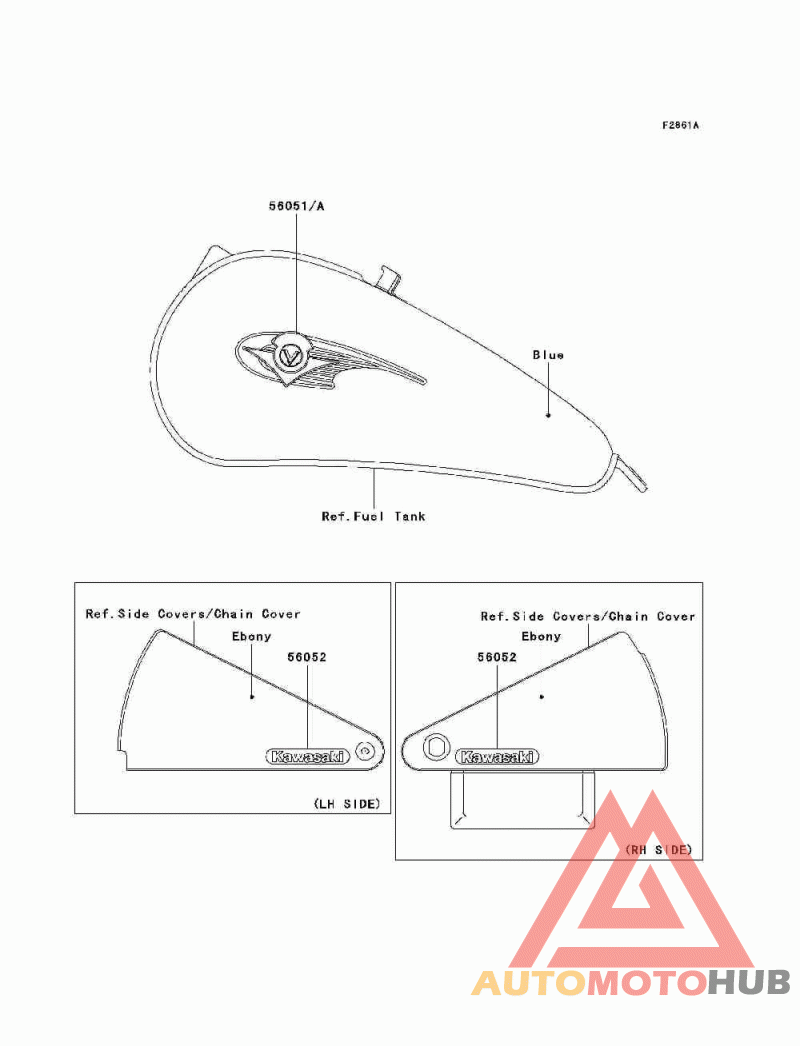 F2861A

56051/A

Blue

Ref.Fuel Tank

Ref.Side Covers/Chain Cover
Ebony
56052
Kawasaki
(LH SIDE)

Ref.Side Covers/Chain Cover
Ebony
56052
Kawasaki
(RH SIDE)

AUTOMOTOHUB